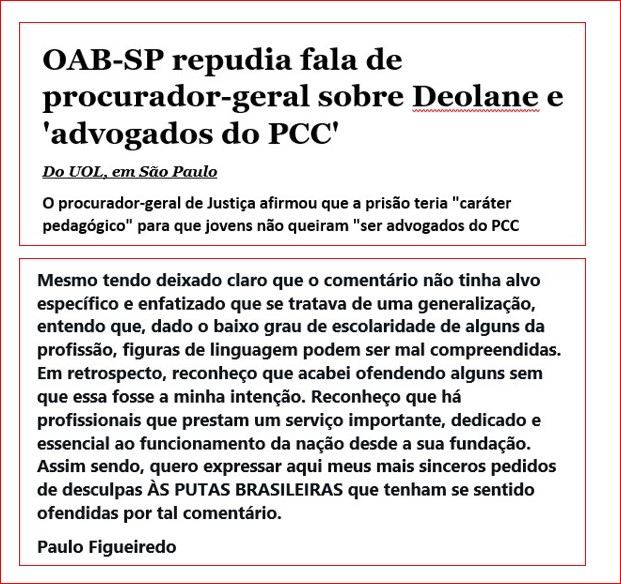 OAB-SP repudia fala de procurador-geral sobre Deolane e 'advogados do PCC'

Do UOL, em São Paulo

O procurador-geral de Justiça afirmou que a prisão teria "caráter pedagógico" para que jovens não queiram "ser advogados do PCC

Mesmo tendo deixado claro que o comentário não tinha alvo específico e enfatizado que se tratava de uma generalização, entendo que, dado o baixo grau de escolaridade de alguns da profissão, figuras de linguagem podem ser mal compreendidas. Em retrospecto, reconheço que acabei ofendendo alguns sem que essa fosse a minha intenção. Reconheço que há profissionais que prestam um serviço importante, dedicado e essencial ao funcionamento da nação desde a sua fundação. Assim sendo, quero expressar aqui meus mais sinceros pedidos de desculpas ÀS PUTAS BRASILEIRAS que tenham se sentido ofendidas por tal comentário.

Paulo Figueiredo